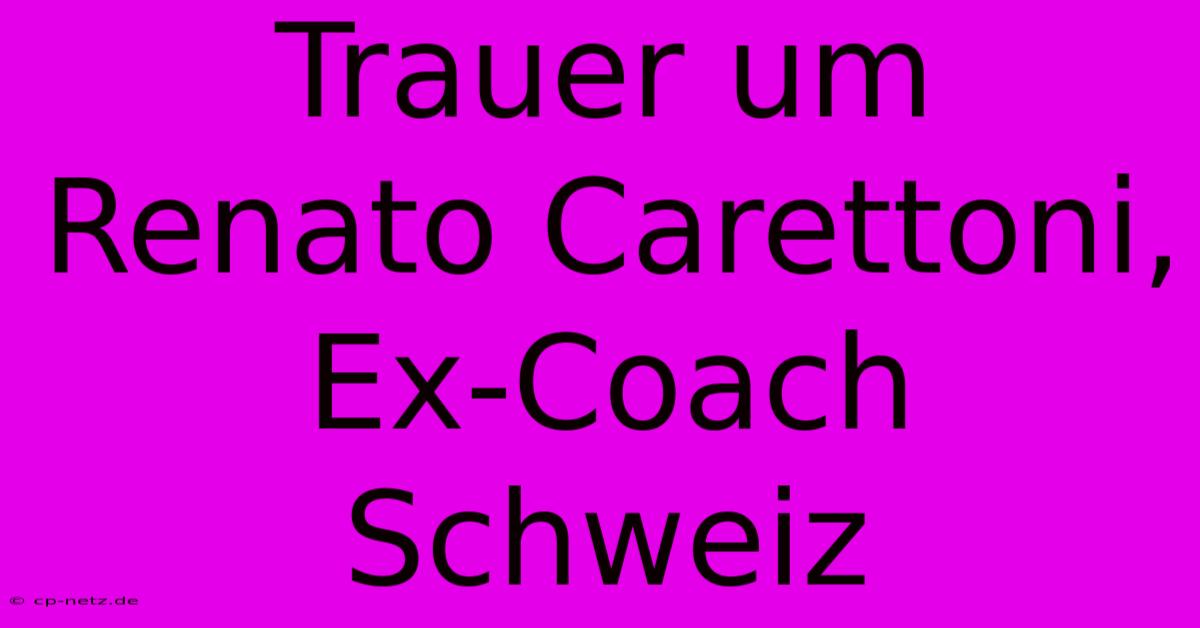 Trauer um Renato Carettoni, Ex-Coach Schweiz

© cp-netz.de